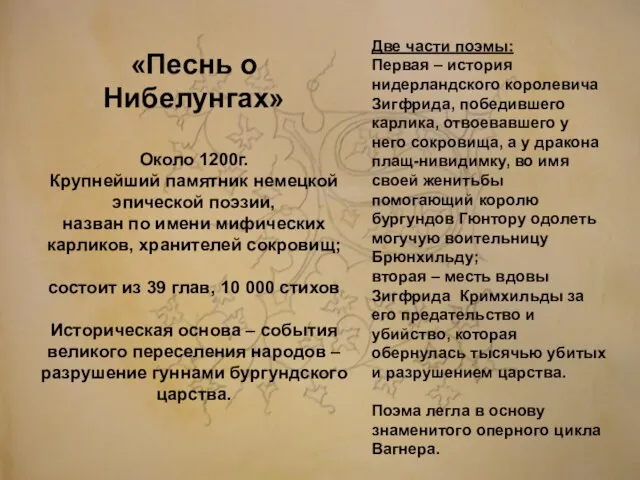 «Песнь о Нибелунгах»

Около 1200г.
Крупнейший памятник немецкой эпической поэзии, назван по имени мифических карликов, хранителей сокровищ;

состоит из 39 глав, 10 000 стихов

Историческая основа – события великого переселения народов – разрушение гуннами бургундского царства.

Две части поэмы:
Первая – история нидерландского королевича Зигфрида, победившего карлика, отвоевавшего у него сокровища, а у дракона плащ-нивидимку, во имя своей женитьбы помогающий королю бургундов Гюнтору одолеть могучую воительницу Брюнхильду;
вторая – месть вдовы Зигфрида Кримхильды за его предательство и убийство, которая обернулась тысячью убитых и разрушением царства.

Поэма легла в основу знаменитого оперного цикла Вагнера.